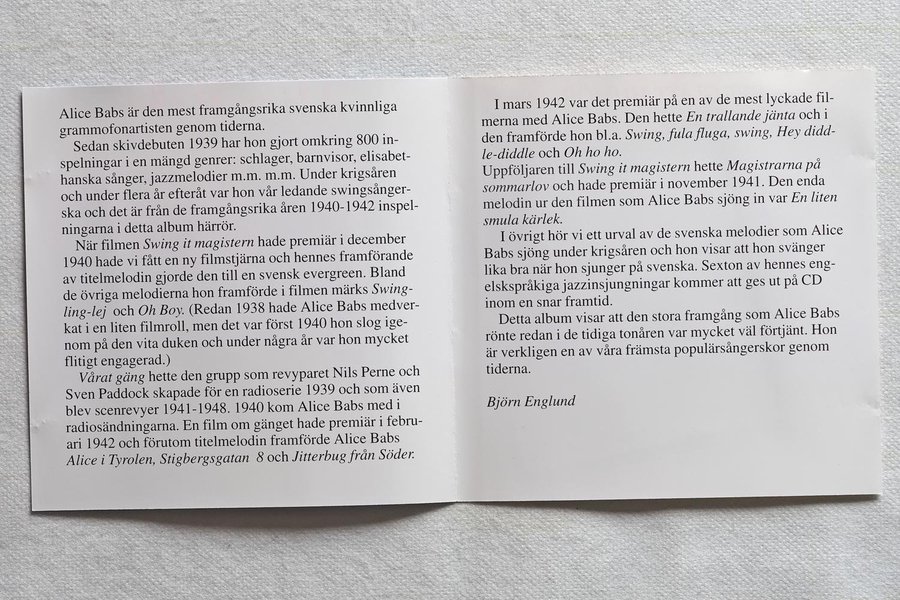 Alice Babs är den mest framgångsrika svenska kvinnliga grammofonartisten genom tiderna.

Sedan skivdebuten 1939 har hon gjort omkring 800 inspelningar i en mängd genrer: schlager, barnvisor, elisabethanska sånger, jazzmelodier m.m. m.m. Under krigsåren och under flera år efteråt var hon vår ledande swingsångerska och det är från de framgångsrika åren 1940-1942 inspelningarna i detta album härrör.

När filmen Swing it magistern hade premiär i december 1940 hade vi fått en ny filmstjärna och hennes framförande av titelmelodin gjorde den till en svensk evergreen. Bland de övriga melodierna hon framförde i filmen märks Swingling-lej och Oh Boy. (Redan 1938 hade Alice Babs medverkat i en liten filmroll, men det var först 1940 hon slog igenom på den vita duken och under några år var hon mycket flitigt engagerad.)

Vårat gäng hette den grupp som revyparet Nils Perne och Sven Paddock skapade för en radioserie 1939 och som även blev scenrevyer 1941-1948. 1940 kom Alice Babs med i radiosändningarna. En film om gänget hade premiär i februari 1942 och förutom titelmelodin framförde Alice Babs Alice i Tyrolen, Stigbergsgatan 8 och Jitterbug från Söder.

I mars 1942 var det premiär på en av de mest lyckade filmerna med Alice Babs. Den hette En trallande jänta och i den framförde hon bl.a. Swing, fula fluga, swing, Hey diddle-diddle och Oh ho ho.
Uppföljaren till Swing it magistern hette Magistrarna på sommarlov och hade premiär i november 1941. Den enda melodin ur den filmen som Alice Babs sjöng in var En liten smula kärlek.

I övrigt hör vi ett urval av de svenska melodier som Alice Babs sjöng under krigsåren och hon visar att hon svänger lika bra när hon sjunger på svenska. Sexton av hennes engelskspråkiga jazzinsjungningar kommer att ges ut på CD inom en snar framtid.

Detta album visar att den stora framgång som Alice Babs rönte redan i de tidiga tonåren var mycket väl förtjänt. Hon är verkligen en av våra främsta populärsångerskor genom tiderna.

Björn Englund